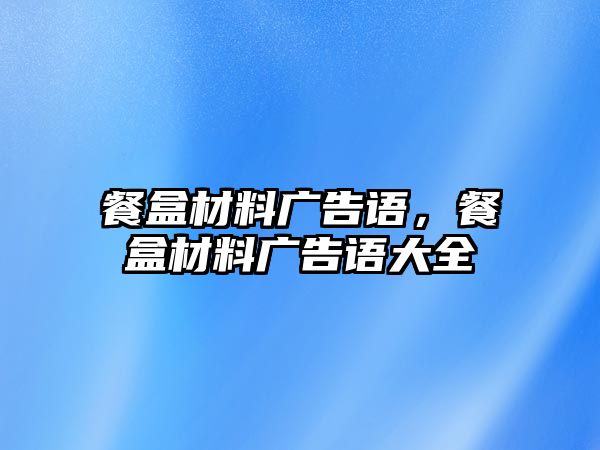 餐盒材料广告语，餐盒材料广告语大全